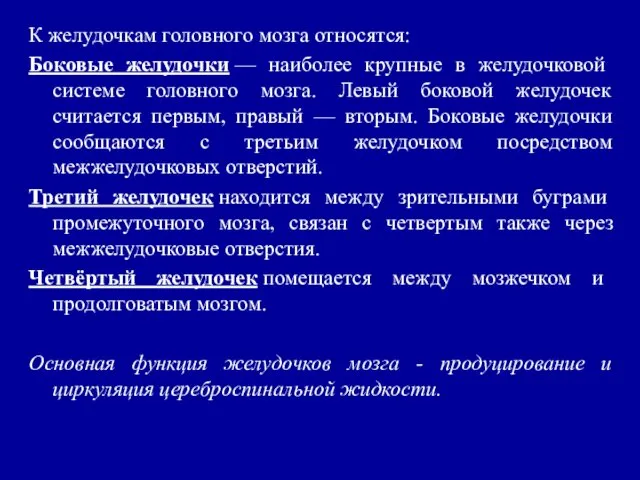 К желудочкам головного мозга относятся:

Боковые желудочки — наиболее крупные в желудочковой системе головного мозга. Левый боковой желудочек считается первым, правый — вторым. Боковые желудочки сообщаются с третьим желудочком посредством межжелудочковых отверстий.

Третий желудочек находится между зрительными буграми промежуточного мозга, связан с четвертым также через межжелудочковые отверстия.

Четвёртый желудочек помещается между мозжечком и продолговатым мозгом.

Основная функция желудочков мозга - продуцирование и циркуляция цереброспинальной жидкости.